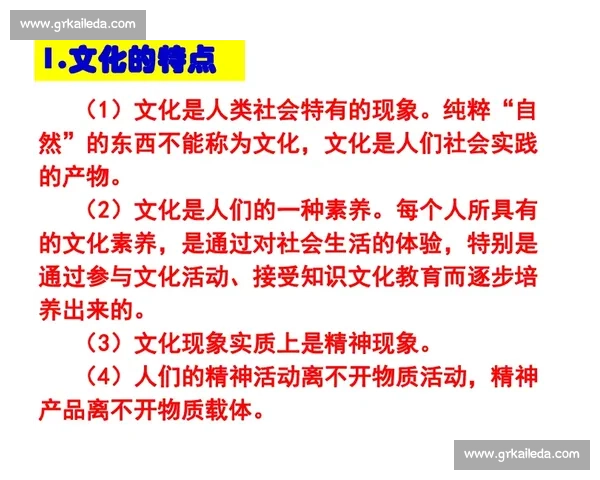 www.grkaileda.com

1.文化的特点

（1）文化是人类社会特有的现象。纯粹“自然”的东西不能称为文化，文化是人们社会实践的产物。

（2）文化是人们的一种素养。每个人所具有的文化素养，是通过对社会生活的体验，特别是通过参与文化活动、接受知识文化教育而逐步培养出来的。

（3）文化现象实质上是精神现象。

（4）人们的精神活动离不开物质活动，精神产品离不开物质载体。

www.grkaileda.com